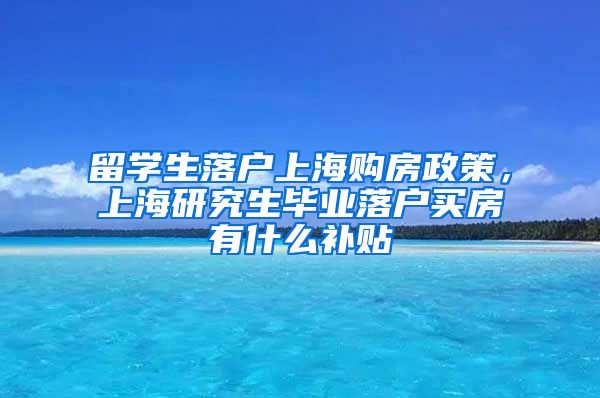 留学生落户上海购房政策，上海研究生毕业落户买房有什么补贴